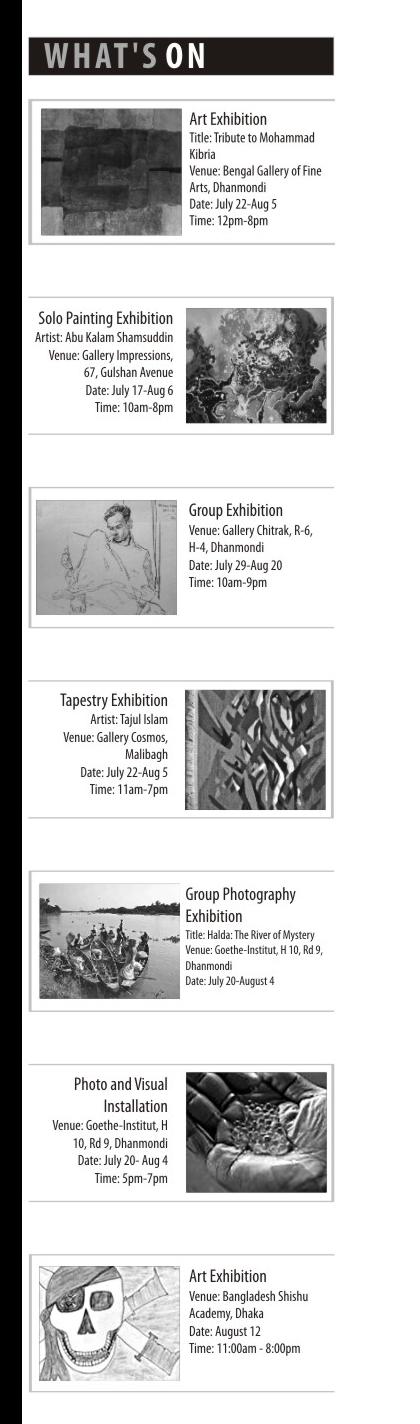 WHAT'S ON

Art Exhibition
Title: Tribute to Mohammad Kibria
Venue: Bengal Gallery of Fine Arts, Dhanmondi
Date: July 22-Aug 5
Time: 12pm-8pm

Solo Painting Exhibition
Artist: Abu Kalam Shamsuddin
Venue: Gallery Impressions, 67, Gulshan Avenue
Date: July 17-Aug 6
Time: 10am-8pm

Group Exhibition
Venue: Gallery Chitrak, R-6, H-4, Dhanmondi
Date: July 29-Aug 20
Time: 10am-9pm

Tapestry Exhibition
Artist: Tajul Islam
Venue: Gallery Cosmos, Malibagh
Date: July 22-Aug 5
Time: 11am-7pm

Group Photography Exhibition
Title: Halda: The River of Mystery
Venue: Goethe-Institut, H 10, Rd 9, Dhanmondi
Date: July 20-August 4

Photo and Visual Installation
Venue: Goethe-Institut, H 10, Rd 9, Dhanmondi
Date: July 20- Aug 4
Time: 5pm-7pm

Art Exhibition
Venue: Bangladesh Shishu Academy, Dhaka
Date: August 12
Time: 11:00am - 8:00pm